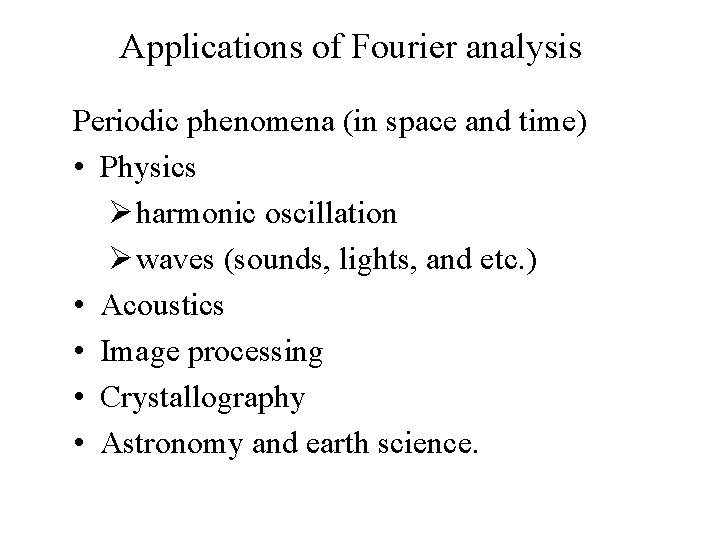 Applications of Fourier analysis

Periodic phenomena (in space and time)

• Physics
➢ harmonic oscillation
➢ waves (sounds, lights, and etc.)
• Acoustics
• Image processing
• Crystallography
• Astronomy and earth science.